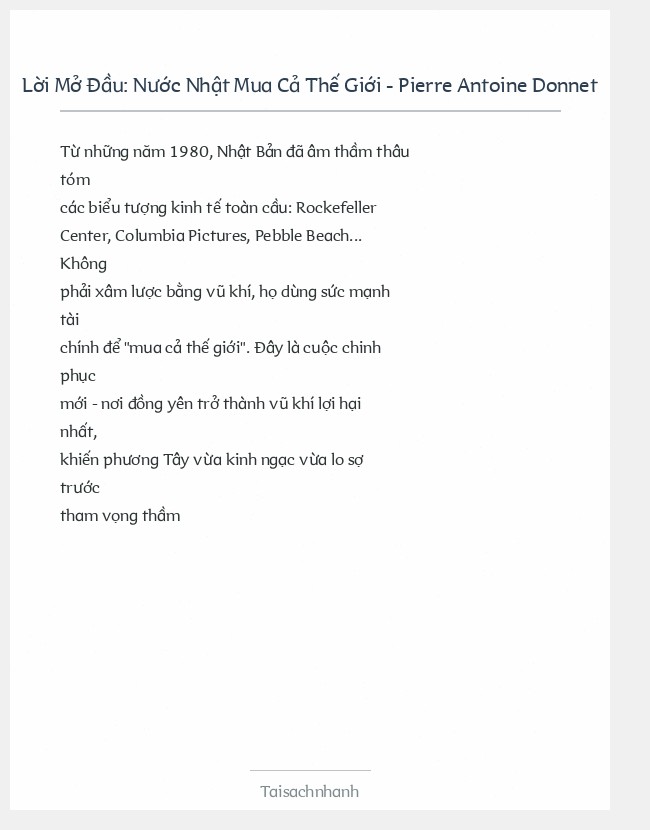 Lời Mở Đầu: Nước Nhật Mua Cả Thế Giới - Pierre Antoine Donnet

Từ những năm 1980, Nhật Bản đã âm thầm thâu tóm các biểu tượng kinh tế toàn cầu: Rockefeller Center, Columbia Pictures, Pebble Beach... Không phải xâm lược bằng vũ khí, họ dùng sức mạnh tài chính để "mua cả thế giới". Đây là cuộc chinh phục mới - nơi đồng yên trở thành vũ khí lợi hại nhất, khiến phương Tây vừa kinh ngạc vừa lo sợ trước tham vọng thầm

Taisachnhanh